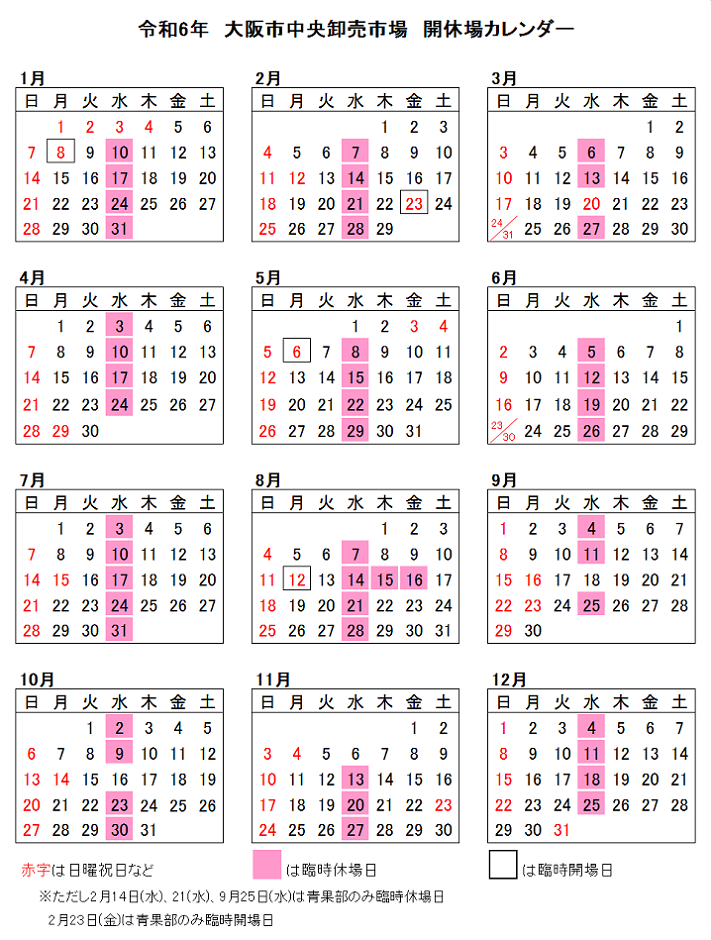 令和6年 大阪市中央卸売市場 開休場カレンダー

1月
| 日 | 月 | 火 | 水 | 木 | 金 | 土 |
|---|---|---|---|---|---|---|
|  | 1 | 2 | 3 | 4 | 5 | 6 |
| 7 | 8 | 9 | 10 | 11 | 12 | 13 |
| 14 | 15 | 16 | 17 | 18 | 19 | 20 |
| 21 | 22 | 23 | 24 | 25 | 26 | 27 |
| 28 | 29 | 30 | 31 |  |  |  |

2月
| 日 | 月 | 火 | 水 | 木 | 金 | 土 |
|---|---|---|---|---|---|---|
|  |  |  |  | 1 | 2 | 3 |
| 4 | 5 | 6 | 7 | 8 | 9 | 10 |
| 11 | 12 | 13 | 14 | 15 | 16 | 17 |
| 18 | 19 | 20 | 21 | 22 | 23 | 24 |
| 25 | 26 | 27 | 28 | 29 |  |  |

3月
| 日 | 月 | 火 | 水 | 木 | 金 | 土 |
|---|---|---|---|---|---|---|
|  |  |  |  |  | 1 | 2 |
| 3 | 4 | 5 | 6 | 7 | 8 | 9 |
| 10 | 11 | 12 | 13 | 14 | 15 | 16 |
| 17 | 18 | 19 | 20 | 21 | 22 | 23 |
| 24/31 | 25 | 26 | 27 | 28 | 29 | 30 |

4月
| 日 | 月 | 火 | 水 | 木 | 金 | 土 |
|---|---|---|---|---|---|---|
|  | 1 | 2 | 3 | 4 | 5 | 6 |
| 7 | 8 | 9 | 10 | 11 | 12 | 13 |
| 14 | 15 | 16 | 17 | 18 | 19 | 20 |
| 21 | 22 | 23 | 24 | 25 | 26 | 27 |
| 28 | 29 | 30 |  |  |  |  |

5月
| 日 | 月 | 火 | 水 | 木 | 金 | 土 |
|---|---|---|---|---|---|---|
|  |  |  | 1 | 2 | 3 | 4 |
| 5 | 6 | 7 | 8 | 9 | 10 | 11 |
| 12 | 13 | 14 | 15 | 16 | 17 | 18 |
| 19 | 20 | 21 | 22 | 23 | 24 | 25 |
| 26 | 27 | 28 | 29 | 30 | 31 |  |

6月
| 日 | 月 | 火 | 水 | 木 | 金 | 土 |
|---|---|---|---|---|---|---|
|  |  |  |  |  |  | 1 |
| 2 | 3 | 4 | 5 | 6 | 7 | 8 |
| 9 | 10 | 11 | 12 | 13 | 14 | 15 |
| 16 | 17 | 18 | 19 | 20 | 21 | 22 |
| 23/30 | 24 | 25 | 26 | 27 | 28 | 29 |

7月
| 日 | 月 | 火 | 水 | 木 | 金 | 土 |
|---|---|---|---|---|---|---|
|  | 1 | 2 | 3 | 4 | 5 | 6 |
| 7 | 8 | 9 | 10 | 11 | 12 | 13 |
| 14 | 15 | 16 | 17 | 18 | 19 | 20 |
| 21 | 22 | 23 | 24 | 25 | 26 | 27 |
| 28 | 29 | 30 | 31 |  |  |  |

8月
| 日 | 月 | 火 | 水 | 木 | 金 | 土 |
|---|---|---|---|---|---|---|
|  |  |  |  | 1 | 2 | 3 |
| 4 | 5 | 6 | 7 | 8 | 9 | 10 |
| 11 | 12 | 13 | 14 | 15 | 16 | 17 |
| 18 | 19 | 20 | 21 | 22 | 23 | 24 |
| 25 | 26 | 27 | 28 | 29 | 30 | 31 |

9月
| 日 | 月 | 火 | 水 | 木 | 金 | 土 |
|---|---|---|---|---|---|---|
| 1 | 2 | 3 | 4 | 5 | 6 | 7 |
| 8 | 9 | 10 | 11 | 12 | 13 | 14 |
| 15 | 16 | 17 | 18 | 19 | 20 | 21 |
| 22 | 23 | 24 | 25 | 26 | 27 | 28 |
| 29 | 30 |  |  |  |  |  |

10月
| 日 | 月 | 火 | 水 | 木 | 金 | 土 |
|---|---|---|---|---|---|---|
|  |  | 1 | 2 | 3 | 4 | 5 |
| 6 | 7 | 8 | 9 | 10 | 11 | 12 |
| 13 | 14 | 15 | 16 | 17 | 18 | 19 |
| 20 | 21 | 22 | 23 | 24 | 25 | 26 |
| 27 | 28 | 29 | 30 | 31 |  |  |

11月
| 日 | 月 | 火 | 水 | 木 | 金 | 土 |
|---|---|---|---|---|---|---|
|  |  |  |  |  | 1 | 2 |
| 3 | 4 | 5 | 6 | 7 | 8 | 9 |
| 10 | 11 | 12 | 13 | 14 | 15 | 16 |
| 17 | 18 | 19 | 20 | 21 | 22 | 23 |
| 24 | 25 | 26 | 27 | 28 | 29 | 30 |

12月
| 日 | 月 | 火 | 水 | 木 | 金 | 土 |
|---|---|---|---|---|---|---|
| 1 | 2 | 3 | 4 | 5 | 6 | 7 |
| 8 | 9 | 10 | 11 | 12 | 13 | 14 |
| 15 | 16 | 17 | 18 | 19 | 20 | 21 |
| 22 | 23 | 24 | 25 | 26 | 27 | 28 |
| 29 | 30 | 31 |  |  |  |  |

赤字は日曜祝日など　は臨時休場日　は臨時開場日

※ただし2月14日(水)、21(水)、9月25日(水)は青果部のみ臨時休場日
2月23日(金)は青果部のみ臨時開場日